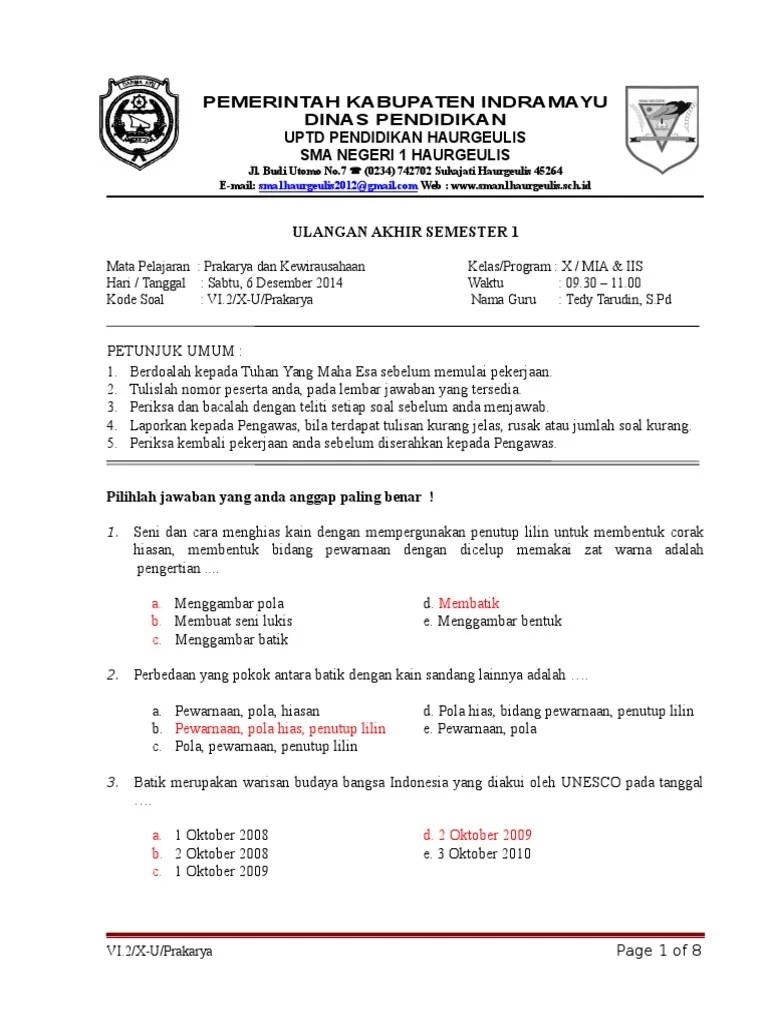 PEMERINTAH KABUPATEN INDRAMAYU
DINAS PENDIDIKAN
UPTD PENDIDIKAN HAURGEULIS
SMA NEGERI 1 HAURGEULIS
Jl. Budi Utomo No.7 ☎ (0234) 742702 Sukajati Haurgeulis 45264
E-mail: sma1haurgeulis2012@gmail.com Web : www.sman1haurgeulis.sch.id

ULANGAN AKHIR SEMESTER 1

Mata Pelajaran : Prakarya dan Kewirausahaan
Hari / Tanggal : Sabtu, 6 Desember 2014
Kode Soal : VI.2/X-U/Prakarya

Kelas/Program : X / MIA & IIS
Waktu : 09.30 – 11.00
Nama Guru : Tedy Tarudin, S.Pd

PETUNJUK UMUM :
1. Berdoalah kepada Tuhan Yang Maha Esa sebelum memulai pekerjaan.
2. Tulislah nomor peserta anda, pada lembar jawaban yang tersedia.
3. Periksa dan bacalah dengan teliti setiap soal sebelum anda menjawab.
4. Laporkan kepada Pengawas, bila terdapat tulisan kurang jelas, rusak atau jumlah soal kurang.
5. Periksa kembali pekerjaan anda sebelum diserahkan kepada Pengawas.

Pilihlah jawaban yang anda anggap paling benar !

1. Seni dan cara menghias kain dengan mempergunakan penutup lilin untuk membentuk corak hiasan, membentuk bidang pewarnaan dengan dicelup memakai zat warna adalah pengertian ....

a. Menggambar pola
b. Membuat seni lukis
c. Menggambar batik
d. Membatik
e. Menggambar bentuk

2. Perbedaan yang pokok antara batik dengan kain sandang lainnya adalah ....

a. Pewarnaan, pola, hiasan
b. Pewarnaan, pola hias, penutup lilin
c. Pola, pewarnaan, penutup lilin
d. Pola hias, bidang pewarnaan, penutup lilin
e. Pewarnaan, pola

3. Batik merupakan warisan budaya bangsa Indonesia yang diakui oleh UNESCO pada tanggal ....

a. 1 Oktober 2008
b. 2 Oktober 2008
c. 1 Oktober 2009
d. 2 Oktober 2009
e. 3 Oktober 2010

VI.2/X-U/Prakarya
Page 1 of 8